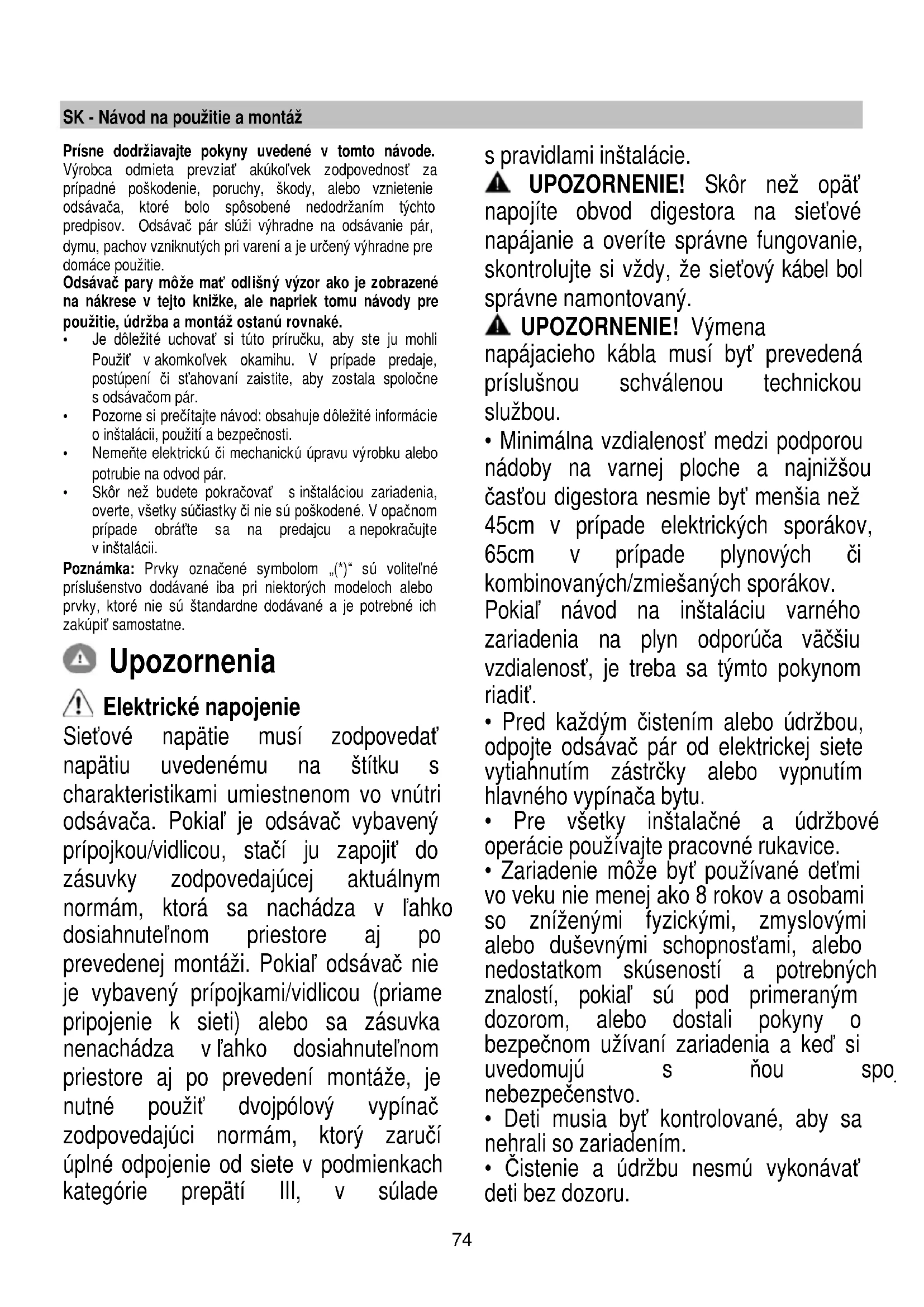 SK - Návod na použitie a montáž

**Prísne dodržiavajte pokyny uvedené v tomto návode.** Výrobca odmieta prevziať akúkoľvek zodpovednosť za prípadné poškodenie, poruchy, škody, alebo vznietenie odsávača, ktoré bolo spôsobené nedodržaním týchto predpisov. Odsávač pár slúži výhradne na odsávanie pár, dymu, pachov vzniknutých pri varení a je určený výhradne pre domáce použitie.
**Odsávač pary môže mať odlišný výzor ako je zobrazené na nákrese v tejto knižke, ale napriek tomu návody pre použitie, údržba a montáž ostanú rovnaké.**
• Je dôležité uchovať si túto príručku, aby ste ju mohli Použiť v akomkoľvek okamihu. V prípade predaje, postúpení či sťahovaní zaistite, aby zostala spoločne s odsávačom pár.
• Pozorne si prečítajte návod: obsahuje dôležité informácie o inštalácii, použití a bezpečnosti.
• Nemeňte elektrickú či mechanickú úpravu výrobku alebo potrubie na odvod pár.
• Skôr než budete pokračovať s inštaláciou zariadenia, overte, všetky súčiastky či nie sú poškodené. V opačnom prípade obráťte sa na predajcu a nepokračujte v inštalácii.
**Poznámka:** Prvky označené symbolom „(*)“ sú voliteľné príslušenstvo dodávané iba pri niektorých modeloch alebo prvky, ktoré nie sú štandardne dodávané a je potrebné ich zakúpiť samostatne.

Upozornenia

Elektrické napojenie
Sieťové napätie musí zodpovedať napätiu uvedenému na štítku s charakteristikami umiestnenom vo vnútri odsávača. Pokiaľ je odsávač vybavený prípojkou/vidlicou, stačí ju zapojiť do zásuvky zodpovedajúcej aktuálnym normám, ktorá sa nachádza v ľahko dosiahnuteľnom priestore aj po prevedenej montáži. Pokiaľ odsávač nie je vybavený prípojkami/vidlicou (priame pripojenie k sieti) alebo sa zásuvka nenachádza v ľahko dosiahnuteľnom priestore aj po prevedení montáže, je nutné použiť dvojpólový vypínač zodpovedajúci normám, ktorý zaručí úplné odpojenie od siete v podmienkach kategórie prepätí III, v súlade s pravidlami inštalácie.
UPOZORNENIE! Skôr než opäť napojíte obvod digestora na sieťové napájanie a overíte správne fungovanie, skontrolujte si vždy, že sieťový kábel bol správne namontovaný.
UPOZORNENIE! Výmena napájacieho kábla musí byť prevedená príslušnou schválenou technickou službou.
• Minimálna vzdialenosť medzi podporou nádoby na varnej ploche a najnižšou časťou digestora nesmie byť menšia než 45cm v prípade elektrických sporákov, 65cm v prípade plynových či kombinovaných/zmiešaných sporákov. Pokiaľ návod na inštaláciu varného zariadenia na plyn odporúča väčšiu vzdialenosť, je treba sa týmto pokynom riadiť.
• Pred každým čistením alebo údržbou, odpojte odsávač pár od elektrickej siete vytiahnutím zástrčky alebo vypnutím hlavného vypínača bytu.
• Pre všetky inštalačné a údržbové operácie používajte pracovné rukavice.
• Zariadenie môže byť používané deťmi vo veku nie menej ako 8 rokov a osobami so zníženými fyzickými, zmyslovými alebo duševnými schopnosťami, alebo nedostatkom skúseností a potrebných znalostí, pokiaľ sú pod primeraným dozorom, alebo dostali pokyny o bezpečnom užívaní zariadenia a keď si uvedomujú s ňou spo nebezpečenstvo.
• Deti musia byť kontrolované, aby sa nehrali so zariadením.
• Čistenie a údržbu nesmú vykonávať deti bez dozoru.

74